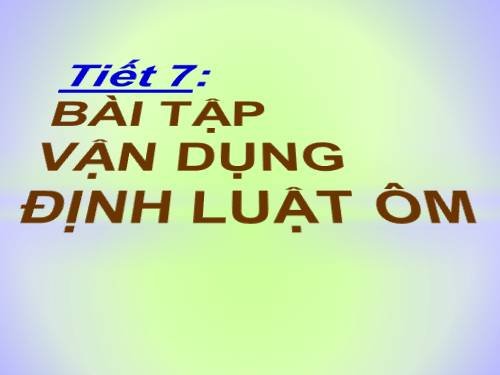 Tiết 7:

BÀI TẬP
VẬN DỤNG
ĐỊNH LUẬT ÔM